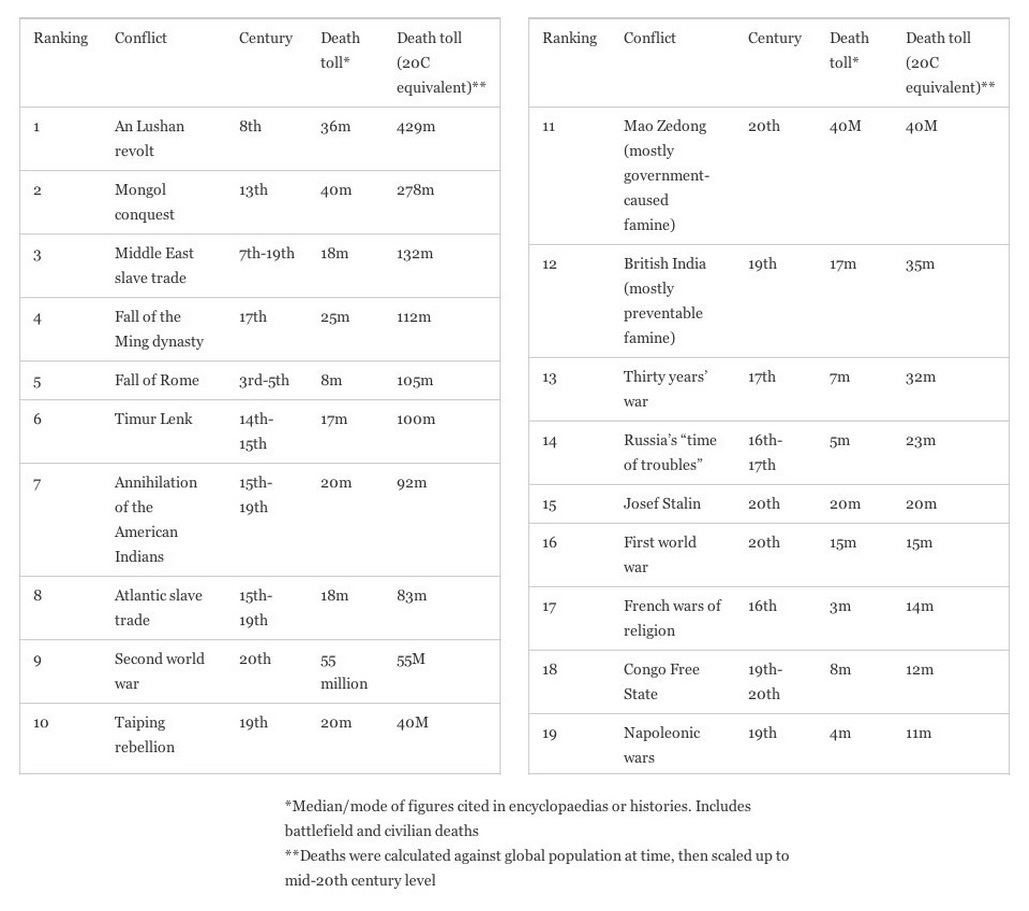 | Ranking | Conflict | Century | Death toll* | Death toll (20C equivalent)** |
|---|---|---|---|---|
| 1 | An Lushan revolt | 8th | 36m | 429m |
| 2 | Mongol conquest | 13th | 40m | 278m |
| 3 | Middle East slave trade | 7th-19th | 18m | 132m |
| 4 | Fall of the Ming dynasty | 17th | 25m | 112m |
| 5 | Fall of Rome | 3rd-5th | 8m | 105m |
| 6 | Timur Lenk | 14th-15th | 17m | 100m |
| 7 | Annihilation of the American Indians | 15th-19th | 20m | 92m |
| 8 | Atlantic slave trade | 15th-19th | 18m | 83m |
| 9 | Second world war | 20th | 55 million | 55M |
| 10 | Taiping rebellion | 19th | 20m | 40M |

| Ranking | Conflict | Century | Death toll* | Death toll (20C equivalent)** |
|---|---|---|---|---|
| 11 | Mao Zedong (mostly government-caused famine) | 20th | 40M | 40M |
| 12 | British India (mostly preventable famine) | 19th | 17m | 35m |
| 13 | Thirty years' war | 17th | 7m | 32m |
| 14 | Russia's "time of troubles" | 16th-17th | 5m | 23m |
| 15 | Josef Stalin | 20th | 20m | 20m |
| 16 | First world war | 20th | 15m | 15m |
| 17 | French wars of religion | 16th | 3m | 14m |
| 18 | Congo Free State | 19th-20th | 8m | 12m |
| 19 | Napoleonic wars | 19th | 4m | 11m |

*Median/mode of figures cited in encyclopaedias or histories. Includes battlefield and civilian deaths
**Deaths were calculated against global population at time, then scaled up to mid-20th century level